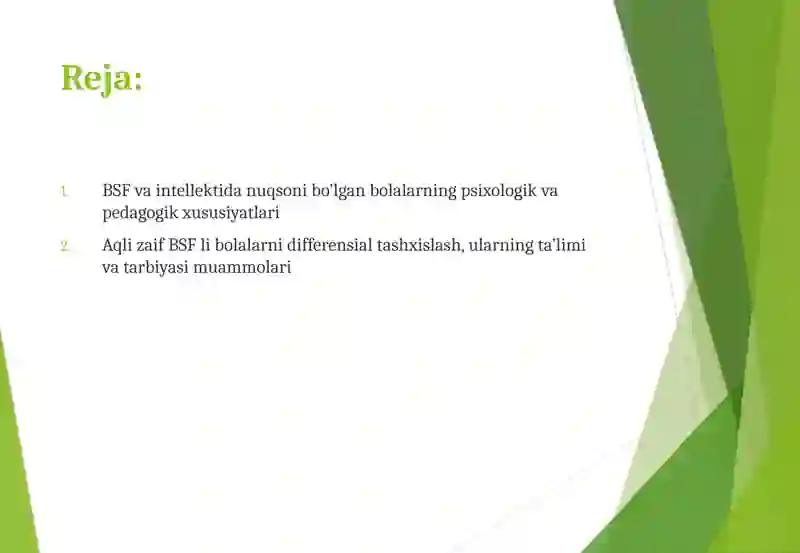 Reja:

1. BSF va intellektida nuqsoni bo'lgan bolalarning psixologik va pedagogik xususiyatlari

2. Aqli zaif BSF li bolalarni differensial tashxislash, ularning ta'limi va tarbiyasi muammolari